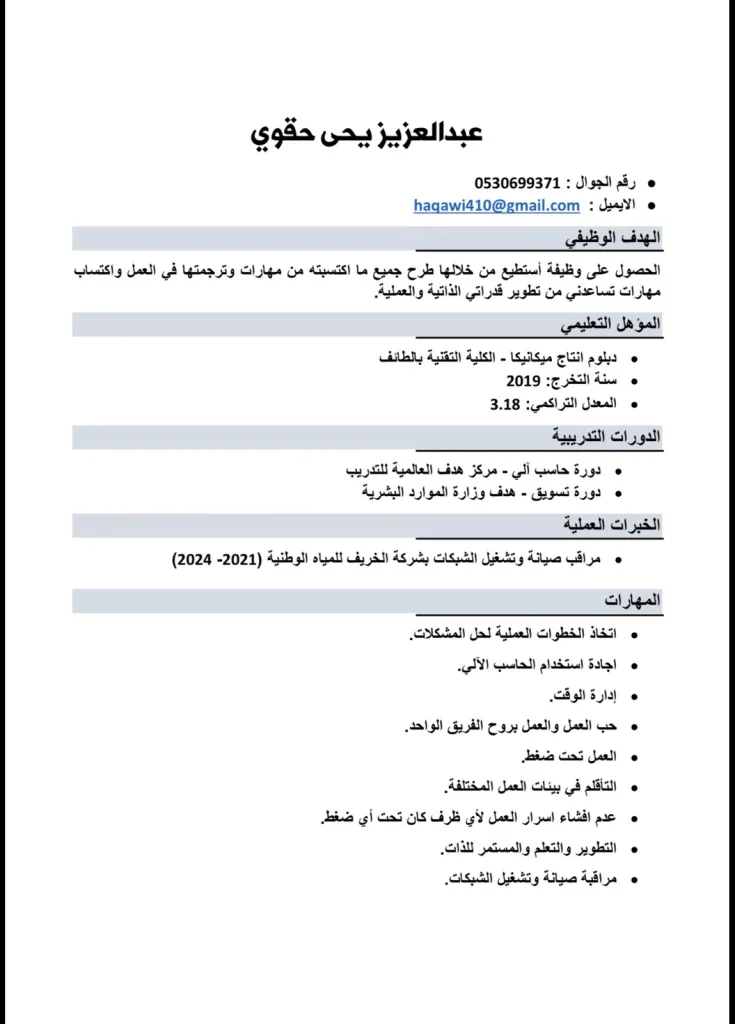 عبدالعزيز يحى حقوي

- رقم الجوال : 0530699371
- الايميل : haqawi410@gmail.com

الهدف الوظيفي

الحصول على وظيفة أستطيع من خلالها طرح جميع ما اكتسبته من مهارات وترجمتها في العمل واكتساب مهارات تساعدني من تطوير قدراتي الذاتية والعملية.

المؤهل التعليمي

- دبلوم انتاج ميكانيكا - الكلية التقنية بالطائف
- سنة التخرج: 2019
- المعدل التراكمي: 3.18

الدورات التدريبية

- دورة حاسب آلي - مركز هدف العالمية للتدريب
- دورة تسويق - هدف وزارة الموارد البشرية

الخبرات العملية

- مراقب صيانة وتشغيل الشبكات بشركة الخريف للمياه الوطنية (2021- 2024)

المهارات

- اتخاذ الخطوات العملية لحل المشكلات.
- اجادة استخدام الحاسب الآلي.
- إدارة الوقت.
- حب العمل والعمل بروح الفريق الواحد.
- العمل تحت ضغط.
- التأقلم في بيئات العمل المختلفة.
- عدم افشاء اسرار العمل لأي ظرف كان تحت أي ضغط.
- التطوير والتعلم والمستمر للذات.
- مراقبة صيانة وتشغيل الشبكات.